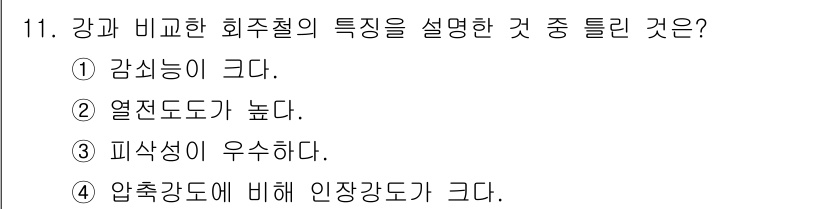 11. 강과 비교한 회주철의 특징을 설명한 것 중 틀린 것은?

① 감쇠능이 크다.

② 열전도도가 높다.

③ 피삭성이 우수하다.

④ 압축강도에 비해 인장강도가 크다.